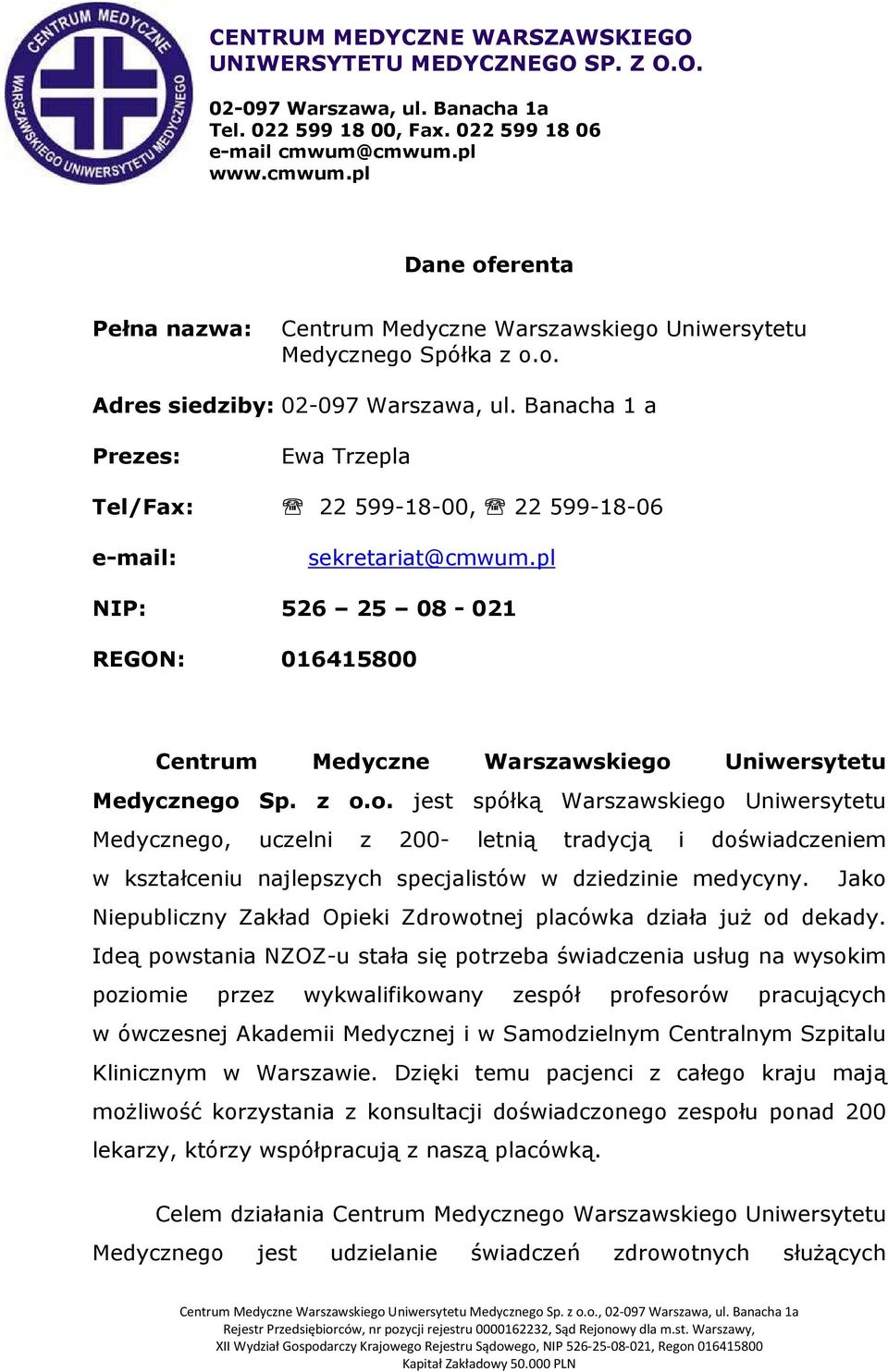 CENTRUM MEDYCZNE WARSZAWSKIEGO UNIWERSYTETU MEDYCZNEGO

CENTRUM MEDYCZNE WARSZAWSKIEGO
UNIWERSYTETU MEDYCZNEGO SP. Z O.O.

02-097 Warszawa, ul. Banacha 1a
Tel. 022 599 18 00, Fax. 022 599 18 06
e-mail cmwum@cmwum.pl
www.cmwum.pl

Dane oferenta

Pełna nazwa: Centrum Medyczne Warszawskiego Uniwersytetu Medycznego Spółka z o.o.

Adres siedziby: 02-097 Warszawa, ul. Banacha 1 a

Prezes: Ewa Trzepla

Tel/Fax: ☏ 22 599-18-00, ☏ 22 599-18-06

e-mail: sekretariat@cmwum.pl

NIP: 526 – 25 – 08 - 021

REGON: 016415800

Centrum Medyczne Warszawskiego Uniwersytetu Medycznego Sp. z o.o. jest spółką Warszawskiego Uniwersytetu Medycznego, uczelni z 200- letnią tradycją i doświadczeniem w kształceniu najlepszych specjalistów w dziedzinie medycyny. Jako Niepubliczny Zakład Opieki Zdrowotnej placówka działa już od dekady. Ideą powstania NZOZ-u stała się potrzeba świadczenia usług na wysokim poziomie przez wykwalifikowany zespół profesorów pracujących w ówczesnej Akademii Medycznej i w Samodzielnym Centralnym Szpitalu Klinicznym w Warszawie. Dzięki temu pacjenci z całego kraju mają możliwość korzystania z konsultacji doświadczonego zespołu ponad 200 lekarzy, którzy współpracują z naszą placówką.

Celem działania Centrum Medycznego Warszawskiego Uniwersytetu Medycznego jest udzielanie świadczeń zdrowotnych służących

Centrum Medyczne Warszawskiego Uniwersytetu Medycznego Sp. z o.o., 02-097 Warszawa, ul. Banacha 1a
Rejestr Przedsiębiorców, nr pozycji rejestru 0000162232, Sąd Rejonowy dla m.st. Warszawy,
XII Wydział Gospodarczy Krajowego Rejestru Sądowego, NIP 526-25-08-021, Regon 016415800
Kapitał Zakładowy 50.000 PLN